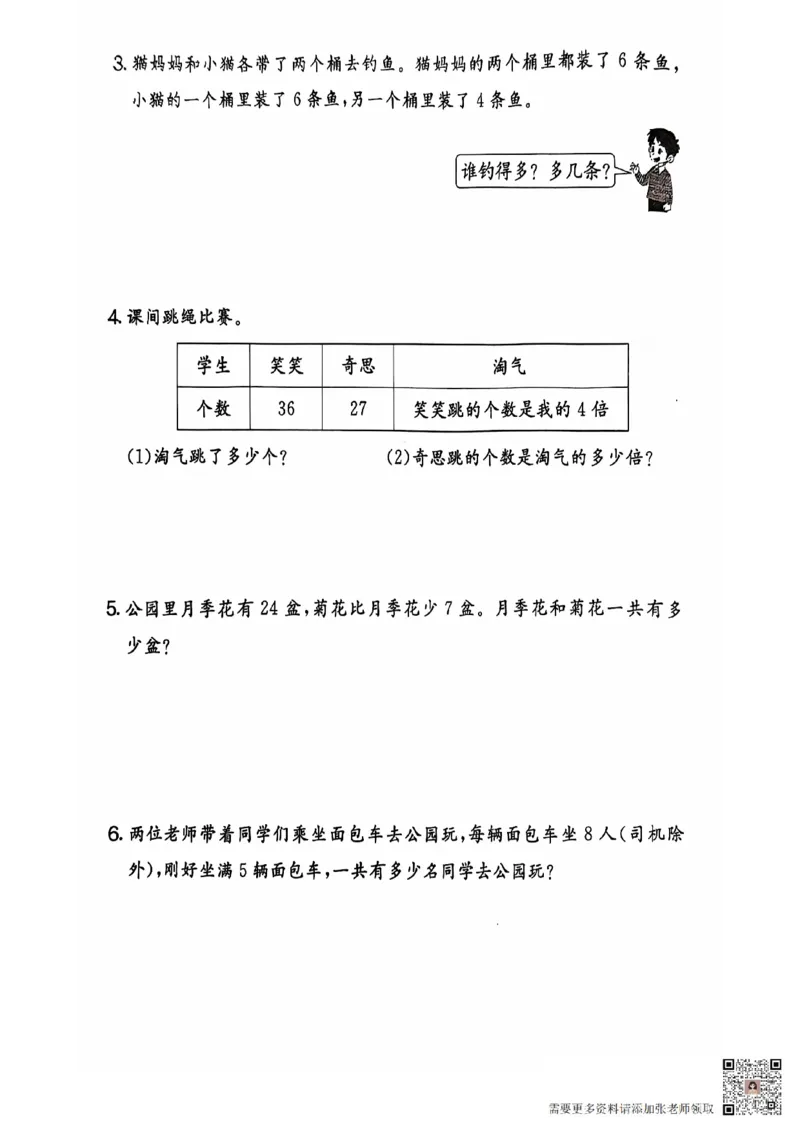 3. 猫妈妈和小猫各带了两个桶去钓鱼。猫妈妈的两个桶里都装了 6 条鱼，小猫的一个桶里装了 6 条鱼，另一个桶里装了 4 条鱼。

谁钓得多？多几条？

4. 课间跳绳比赛。

| 学生 | 笑笑 | 奇思 | 淘气 |
|---|---|---|---|
| 个数 | 36 | 27 | 笑笑跳的个数是我的 4 倍 |

(1)淘气跳了多少个？

(2)奇思跳的个数是淘气的多少倍？

5. 公园里月季花有 24 盆，菊花比月季花少 7 盆。月季花和菊花一共有多少盆？

6. 两位老师带着同学们乘坐面包车去公园玩，每辆面包车坐 8 人（司机除外），刚好坐满 5 辆面包车，一共有多少名同学去公园玩？

需要更多资料请添加张老师领取